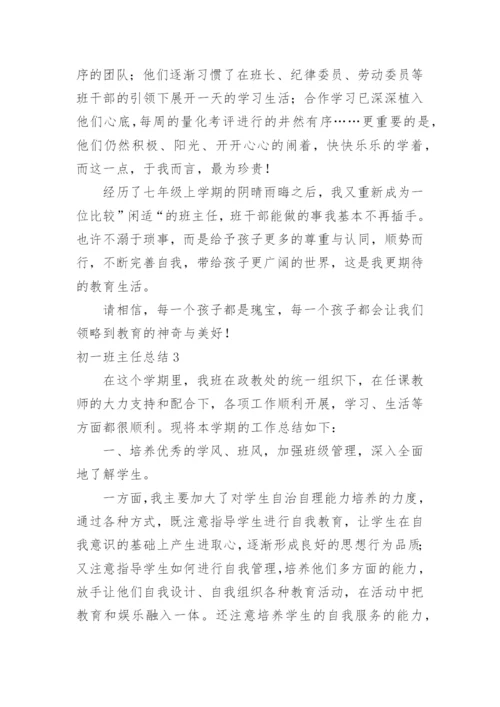 序的团队；他们逐渐习惯了在班长、纪律委员、劳动委员等班干部的引领下展开一天的学习生活；合作学习已深深植入他们心底，每周的量化考评进行的井然有序……更重要的是，他们仍然积极、阳光、开开心心的闹着，快快乐乐的学着，而这一点，于我而言，最为珍贵！

经历了七年级上学期的阴晴雨晦之后，我又重新成为一位比较”闲适“的班主任，班干部能做的事我基本不再插手。也许不溺于琐事，而是给予孩子更多的尊重与认同，顺势而行，不断完善自我，带给孩子更广阔的世界，这是我更期待的教育生活。

请相信，每一个孩子都是瑰宝，每一个孩子都会让我们领略到教育的神奇与美好！

初一班主任总结 3

在这个学期里，我班在政教处的统一组织下，在任课教师的大力支持和配合下，各项工作顺利开展，学习、生活等方面都很顺利。现将本学期的工作总结如下：

一、培养优秀的学风、班风，加强班级管理，深入全面地了解学生。

一方面，我主要加大了对学生自治自理能力培养的力度，通过各种方式，既注意指导学生进行自我教育，让学生在自我意识的基础上产生进取心，逐渐形成良好的思想行为品质；又注意指导学生如何进行自我管理，培养他们多方面的能力，放手让他们自我设计、自我组织各种教育活动，在活动中把教育和娱乐融入一体。还注意培养学生的自我服务的能力，